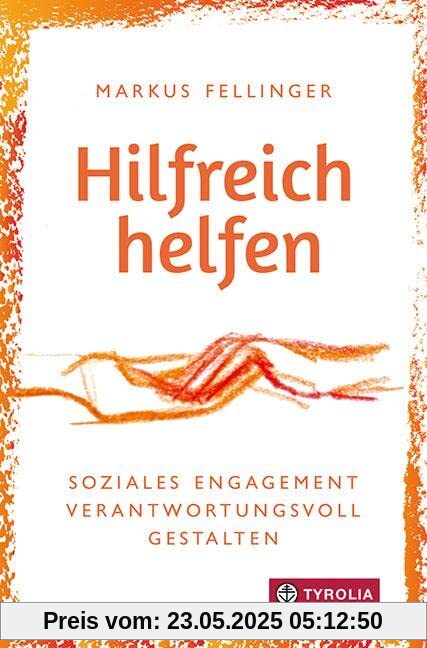 MARKUS FELLINGER

Hilfreich helfen

SOZIALES ENGAGEMENT VERANTWORTUNGSVOLL GESTALTEN

TYROLIA

Preis vom: 23.05.2025 05:12:50